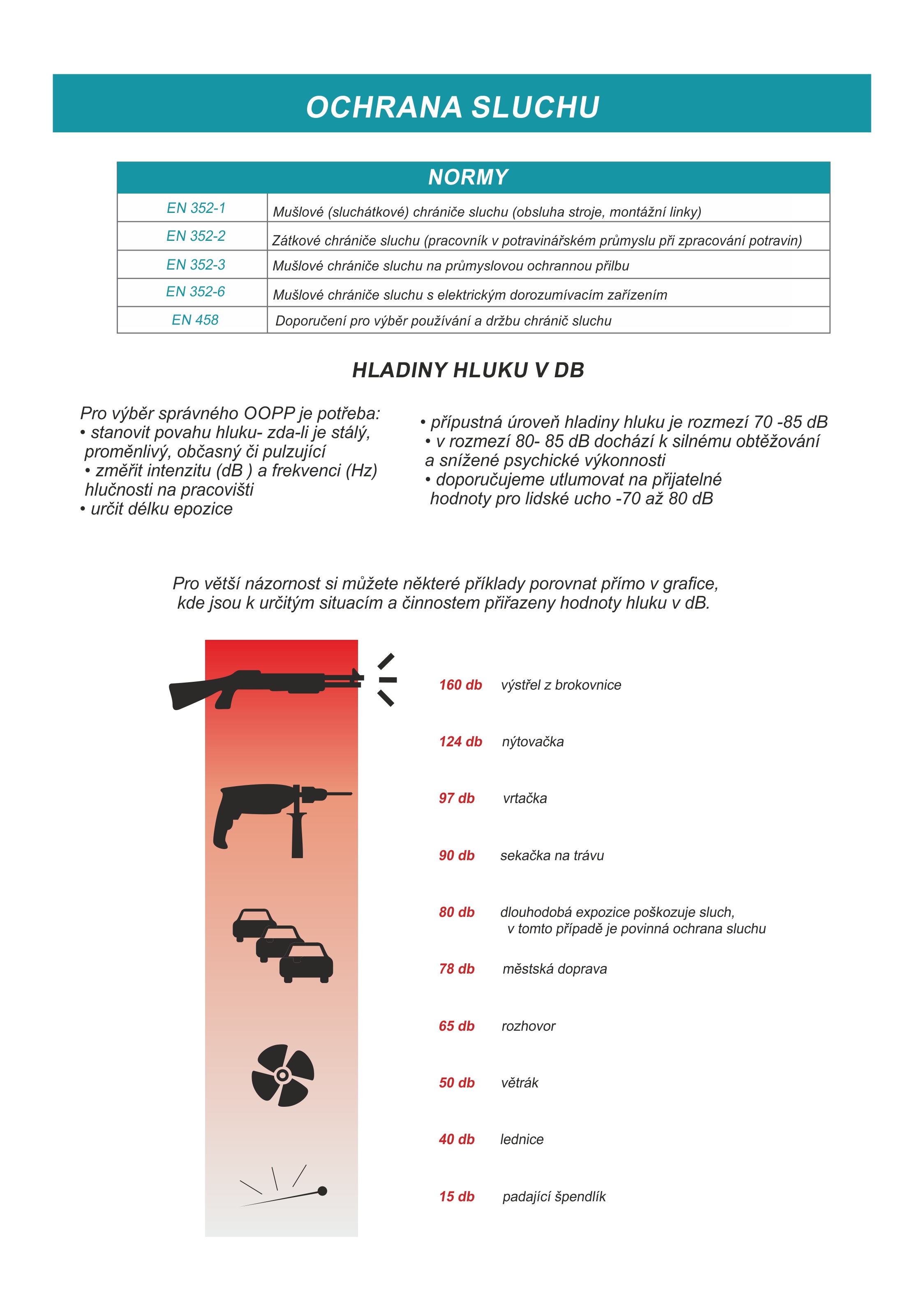 OCHRANA SLUCHU

| NORMY | |
|---|---|
| EN 352-1 | Mušlové (sluchátkové) chrániče sluchu (obsluha stroje, montážní linky) |
| EN 352-2 | Zátkové chrániče sluchu (pracovník v potravinářském průmyslu při zpracování potravin) |
| EN 352-3 | Mušlové chrániče sluchu na průmyslovou ochrannou přilbu |
| EN 352-6 | Mušlové chrániče sluchu s elektrickým dorozumívacím zařízením |
| EN 458 | Doporučení pro výběr používání a držbu chránič sluchu |

HLADINY HLUKU V DB

Pro výběr správného OOPP je potřeba:
• stanovit povahu hluku- zda-li je stálý, proměnlivý, občasný či pulzující
• změřit intenzitu (dB ) a frekvenci (Hz) hlučnosti na pracovišti
• určit délku epozice

• přípustná úroveň hladiny hluku je rozmezí 70 -85 dB
• v rozmezí 80- 85 dB dochází k silnému obtěžování a snížené psychické výkonnosti
• doporučujeme utlumovat na přijatelné hodnoty pro lidské ucho -70 až 80 dB

Pro větší názornost si můžete některé příklady porovnat přímo v grafice, kde jsou k určitým situacím a činnostem přiřazeny hodnoty hluku v dB.

160 db výstřel z brokovnice
124 db nýtovačka
97 db vrtačka
90 db sekačka na trávu
80 db dlouhodobá expozice poškozuje sluch, v tomto případě je povinná ochrana sluchu
78 db městská doprava
65 db rozhovor
50 db větrák
40 db lednice
15 db padající špendlík